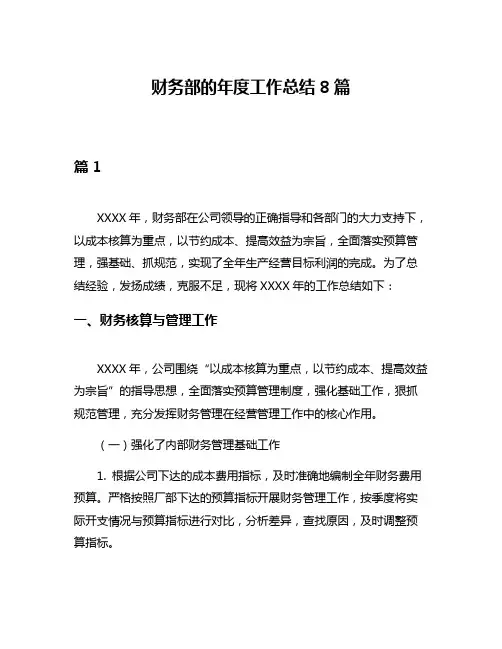 财务部的年度工作总结 8 篇

篇 1

XXXX 年，财务部在公司领导的正确指导和各部门的大力支持下，以成本核算为重点，以节约成本、提高效益为宗旨，全面落实预算管理，强基础、抓规范，实现了全年生产经营目标利润的完成。为了总结经验，发扬成绩，克服不足，现将 XXXX 年的工作总结如下：

一、财务核算与管理工作

XXXX 年，公司围绕“以成本核算为重点，以节约成本、提高效益为宗旨”的指导思想，全面落实预算管理制度，强化基础工作，狠抓规范管理，充分发挥财务管理在经营管理工作中的核心作用。

（一）强化了内部财务管理基础工作

1. 根据公司下达的成本费用指标，及时准确地编制全年财务费用预算。严格按照厂部下达的预算指标开展财务管理工作，按季度将实际开支情况与预算指标进行对比，分析差异，查找原因，及时调整预算指标。